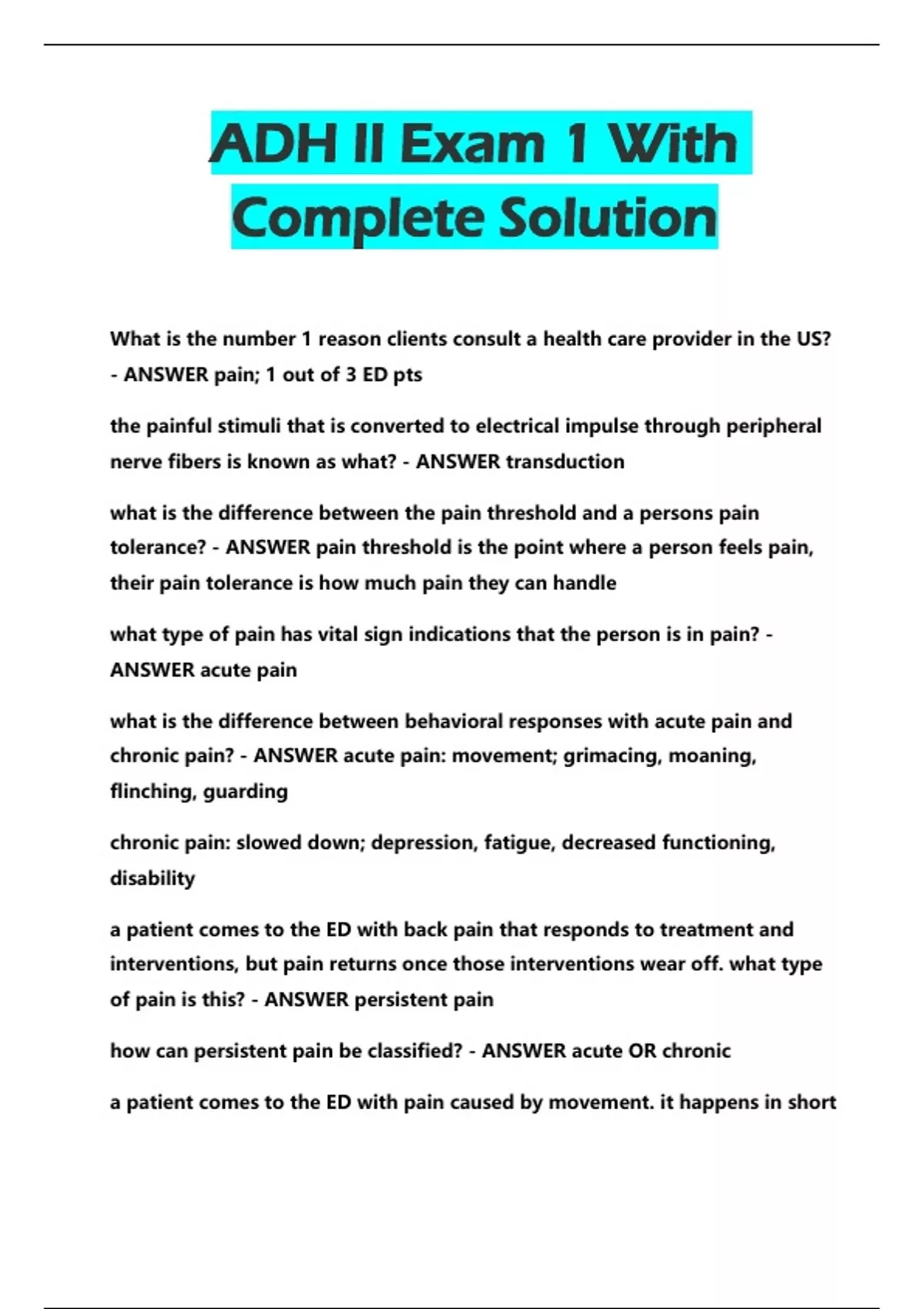 ADH II Exam 1 With Complete Solution

What is the number 1 reason clients consult a health care provider in the US? - ANSWER pain; 1 out of 3 ED pts

the painful stimuli that is converted to electrical impulse through peripheral nerve fibers is known as what? - ANSWER transduction

what is the difference between the pain threshold and a persons pain tolerance? - ANSWER pain threshold is the point where a person feels pain, their pain tolerance is how much pain they can handle

what type of pain has vital sign indications that the person is in pain? - ANSWER acute pain

what is the difference between behavioral responses with acute pain and chronic pain? - ANSWER acute pain: movement; grimacing, moaning, flinching, guarding

chronic pain: slowed down; depression, fatigue, decreased functioning, disability

a patient comes to the ED with back pain that responds to treatment and interventions, but pain returns once those interventions wear off. what type of pain is this? - ANSWER persistent pain

how can persistent pain be classified? - ANSWER acute OR chronic

a patient comes to the ED with pain caused by movement. it happens in short